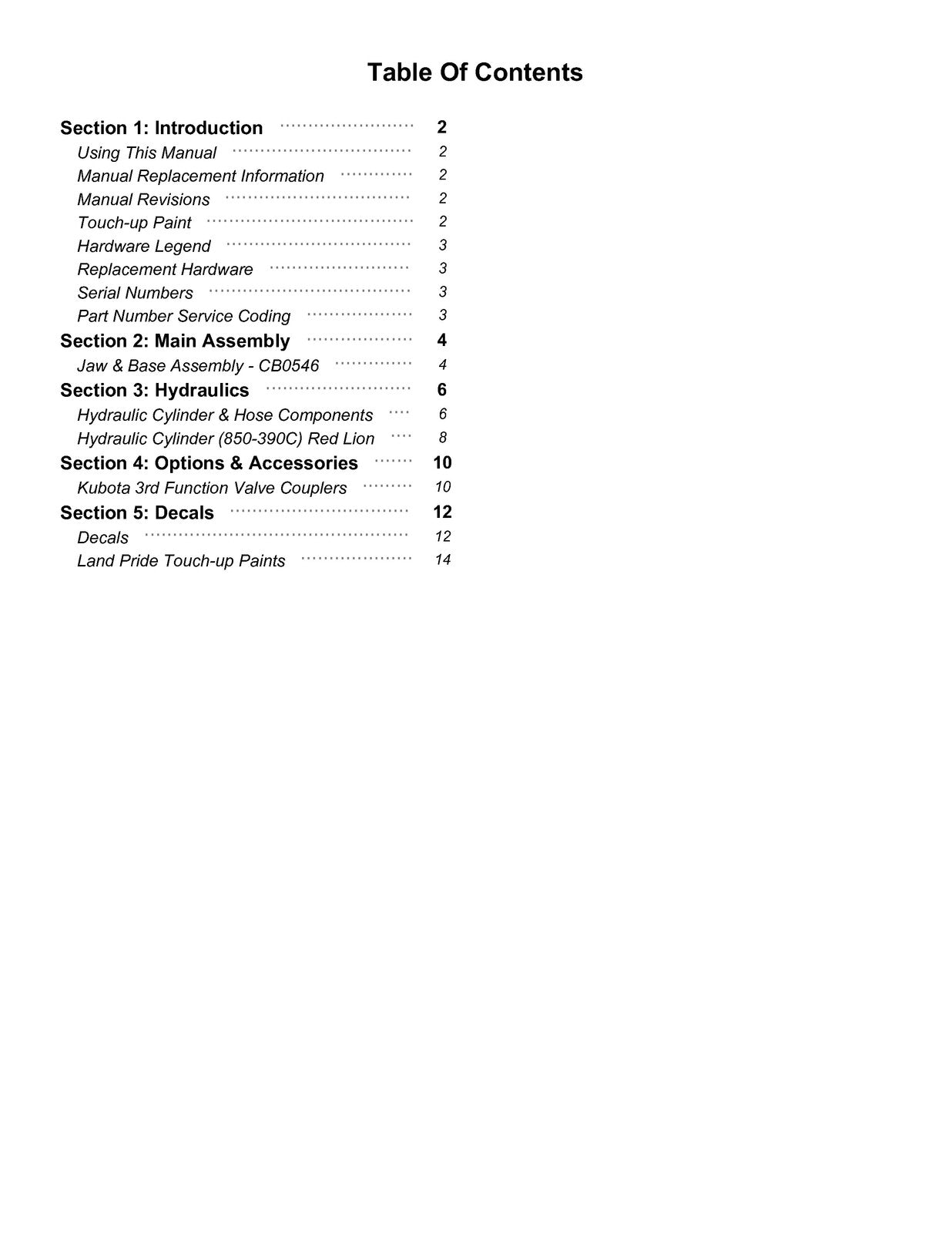 Table Of Contents

Section 1: Introduction 2
Using This Manual 2
Manual Replacement Information 2
Manual Revisions 2
Touch-up Paint 2
Hardware Legend 3
Replacement Hardware 3
Serial Numbers 3
Part Number Service Coding 3
Section 2: Main Assembly 4
Jaw & Base Assembly - CB0546 4
Section 3: Hydraulics 6
Hydraulic Cylinder & Hose Components 6
Hydraulic Cylinder (850-390C) Red Lion 8
Section 4: Options & Accessories 10
Kubota 3rd Function Valve Couplers 10
Section 5: Decals 12
Decals 12
Land Pride Touch-up Paints 14